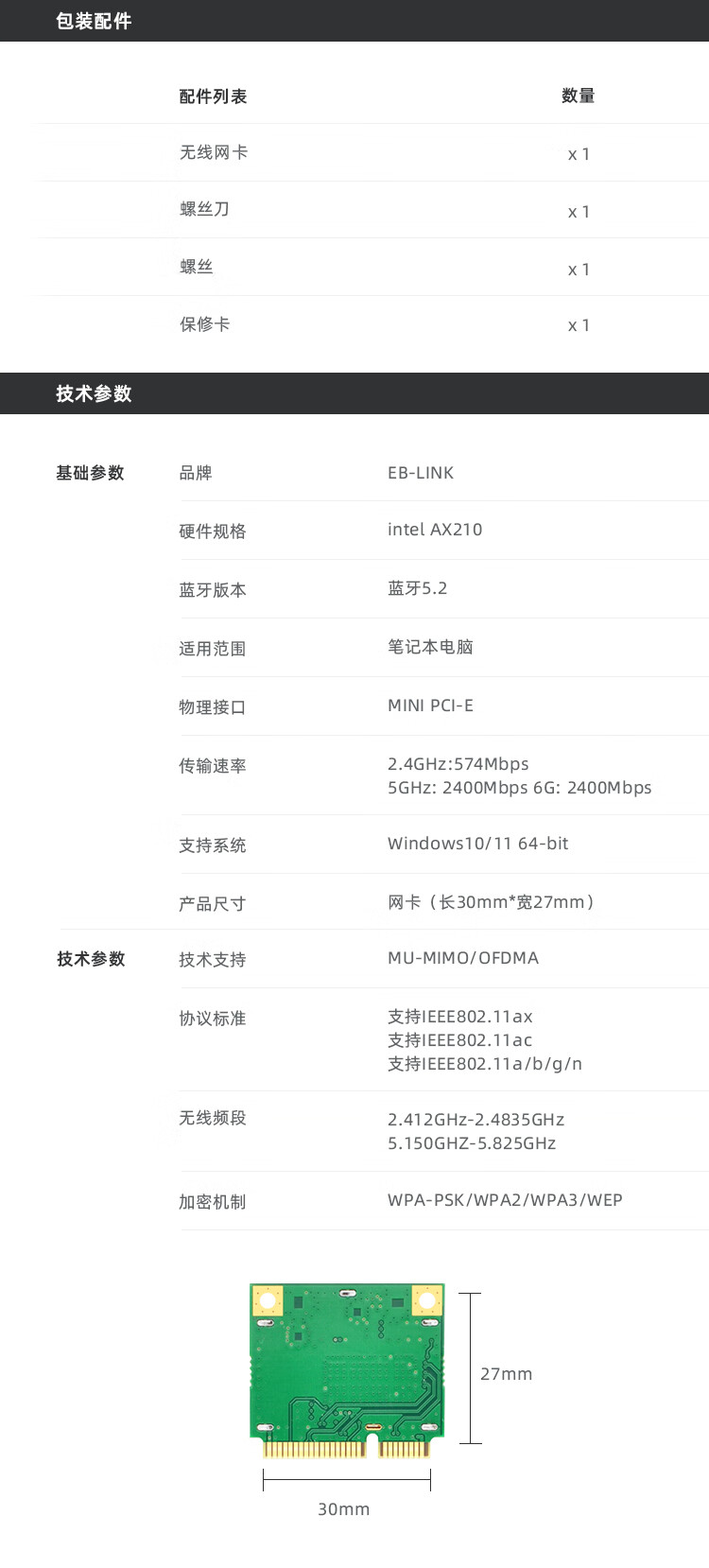 包装配件

| 配件列表 | 数量 |
|---|---|
| 无线网卡 | x 1 |
| 螺丝刀 | x 1 |
| 螺丝 | x 1 |
| 保修卡 | x 1 |

技术参数

| 基础参数 | 品牌 | EB-LINK |
|---|---|---|
| | 硬件规格 | intel AX210 |
| | 蓝牙版本 | 蓝牙5.2 |
| | 适用范围 | 笔记本电脑 |
| | 物理接口 | MINI PCI-E |
| | 传输速率 | 2.4GHz:574Mbps 5GHz: 2400Mbps 6G: 2400Mbps |
| | 支持系统 | Windows10/11 64-bit |
| | 产品尺寸 | 网卡（长30mm*宽27mm） |
| 技术参数 | 技术支持 | MU-MIMO/OFDMA |
| | 协议标准 | 支持IEEE802.11ax 支持IEEE802.11ac 支持IEEE802.11a/b/g/n |
| | 无线频段 | 2.412GHz-2.4835GHz 5.150GHZ-5.825GHz |
| | 加密机制 | WPA-PSK/WPA2/WPA3/WEP |

27mm

30mm